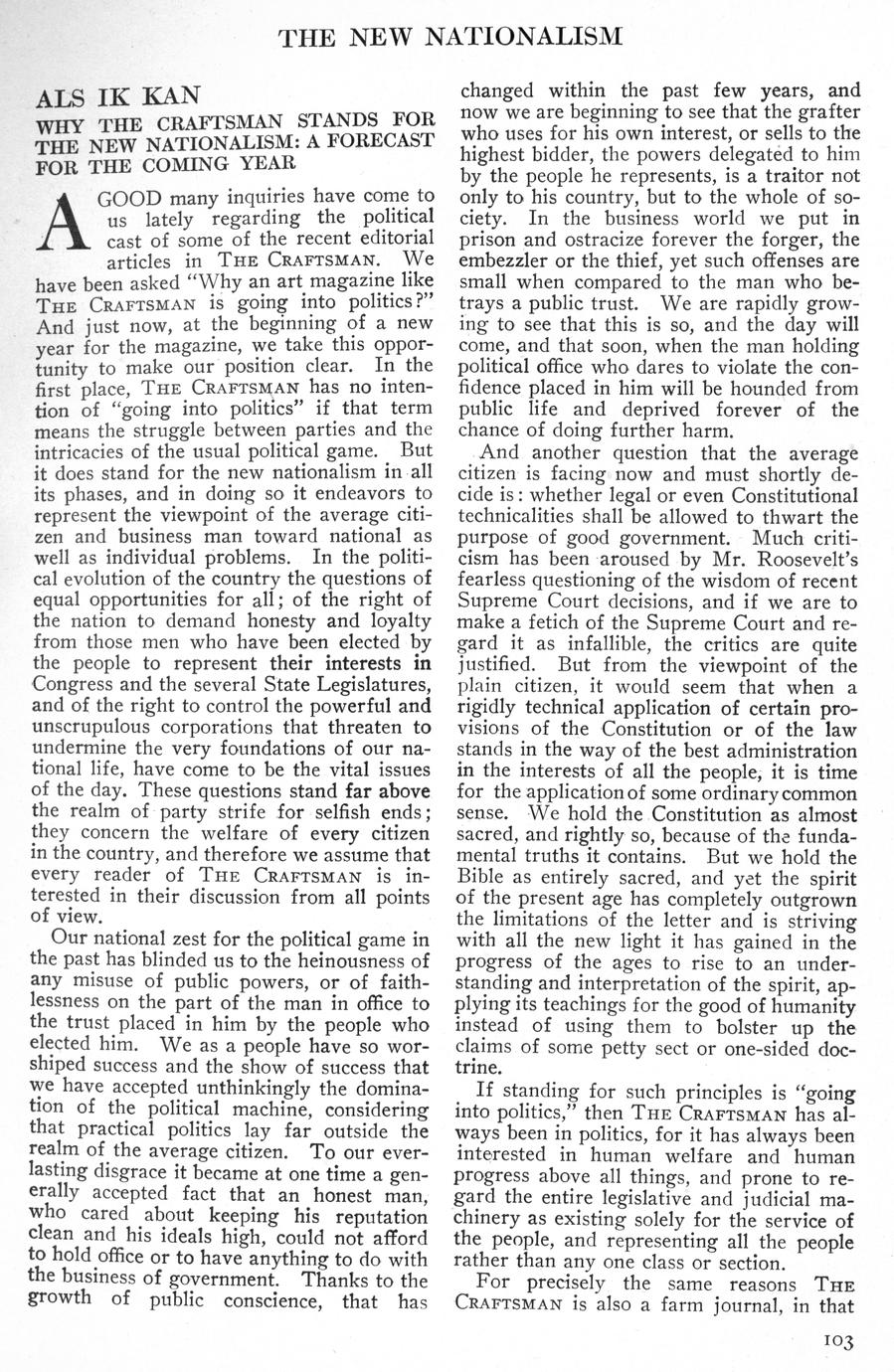 THE NEW NATIONALISM

ALS IK KAN

WHY THE CRAFTSMAN STANDS FOR THE NEW NATIONALISM: A FORECAST FOR THE COMING YEAR

A GOOD many inquiries have come to us lately regarding the political cast of some of the recent editorial articles in THE CRAFTSMAN. We have been asked "Why an art magazine like THE CRAFTSMAN is going into politics?" And just now, at the beginning of a new year for the magazine, we take this opportunity to make our position clear. In the first place, THE CRAFTSMAN has no intention of "going into politics" if that term means the struggle between parties and the intricacies of the usual political game. But it does stand for the new nationalism in all its phases, and in doing so it endeavors to represent the viewpoint of the average citizen and business man toward national as well as individual problems. In the political evolution of the country the questions of equal opportunities for all; of the right of the nation to demand honesty and loyalty from those men who have been elected by the people to represent their interests in Congress and the several State Legislatures, and of the right to control the powerful and unscrupulous corporations that threaten to undermine the very foundations of our national life, have come to be the vital issues of the day. These questions stand far above the realm of party strife for selfish ends; they concern the welfare of every citizen in the country, and therefore we assume that every reader of THE CRAFTSMAN is interested in their discussion from all points of view.

Our national zest for the political game in the past has blinded us to the heinousness of any misuse of public powers, or of faithlessness on the part of the man in office to the trust placed in him by the people who elected him. We as a people have so worshiped success and the show of success that we have accepted unthinkingly the domination of the political machine, considering that practical politics lay far outside the realm of the average citizen. To our everlasting disgrace it became at one time a generally accepted fact that an honest man, who cared about keeping his reputation clean and his ideals high, could not afford to hold office or to have anything to do with the business of government. Thanks to the growth of public conscience, that has changed within the past few years, and now we are beginning to see that the grafter who uses for his own interest, or sells to the highest bidder, the powers delegated to him by the people he represents, is a traitor not only to his country, but to the whole of society. In the business world we put in prison and ostracize forever the forger, the embezzler or the thief, yet such offenses are small when compared to the man who betrays a public trust. We are rapidly growing to see that this is so, and the day will come, and that soon, when the man holding political office who dares to violate the confidence placed in him will be hounded from public life and deprived forever of the chance of doing further harm.

And another question that the average citizen is facing now and must shortly decide is: whether legal or even Constitutional technicalities shall be allowed to thwart the purpose of good government. Much criticism has been aroused by Mr. Roosevelt's fearless questioning of the wisdom of recent Supreme Court decisions, and if we are to make a fetich of the Supreme Court and regard it as infallible, the critics are quite justified. But from the viewpoint of the plain citizen, it would seem that when a rigidly technical application of certain provisions of the Constitution or of the law stands in the way of the best administration in the interests of all the people, it is time for the application of some ordinary common sense. We hold the Constitution as almost sacred, and rightly so, because of the fundamental truths it contains. But we hold the Bible as entirely sacred, and yet the spirit of the present age has completely outgrown the limitations of the letter and is striving with all the new light it has gained in the progress of the ages to rise to an understanding and interpretation of the spirit, applying its teachings for the good of humanity instead of using them to bolster up the claims of some petty sect or one-sided doctrine.

If standing for such principles is "going into politics," then THE CRAFTSMAN has always been in politics, for it has always been interested in human welfare and human progress above all things, and prone to regard the entire legislative and judicial machinery as existing solely for the service of the people, and representing all the people rather than any one class or section.

For precisely the same reasons THE CRAFTSMAN is also a farm journal, in that

103